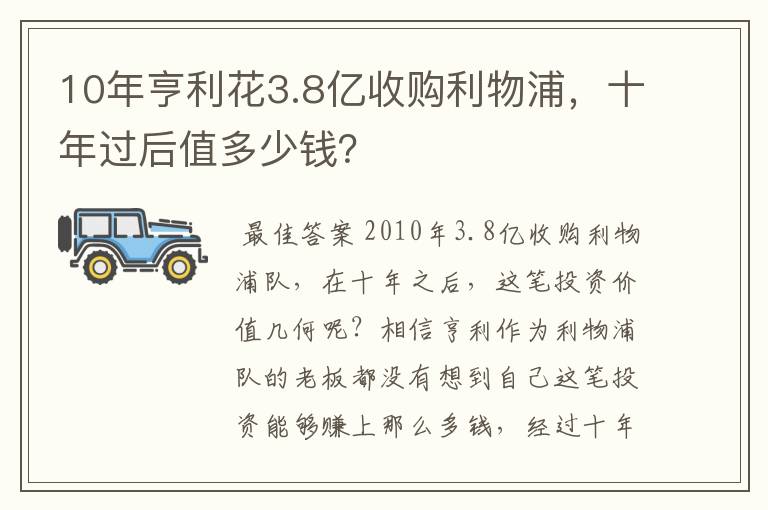 10年亨利花3.8亿收购利物浦，十年过后值多少钱？

最佳答案 2010年3.8亿收购利物浦队，在十年之后，这笔投资价值几何呢？相信亨利作为利物浦队的老板都没有想到自己这笔投资能够赚上那么多钱，经过十年